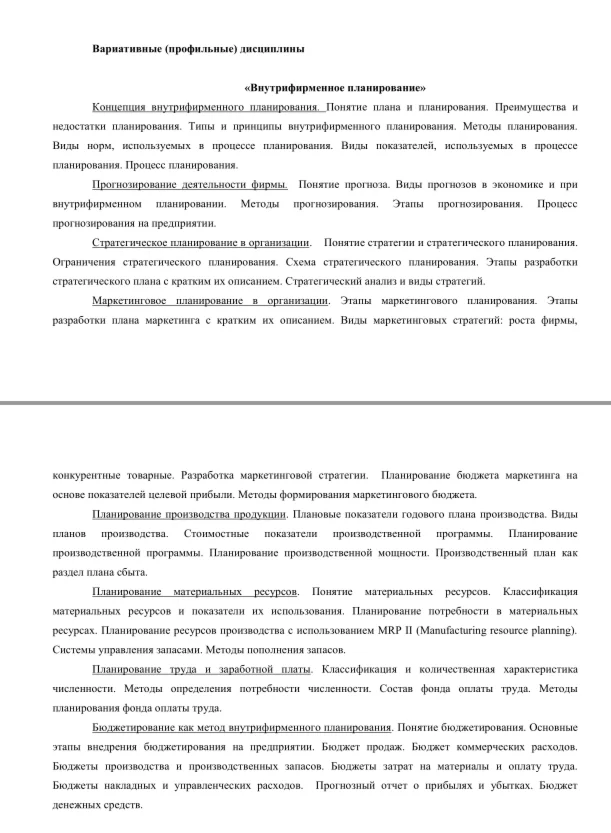 Вариативные (профильные) дисциплины

«Внутрифирменное планирование»

Концепция внутрифирменного планирования. Понятие плана и планирования. Преимущества и недостатки планирования. Типы и принципы внутрифирменного планирования. Методы планирования. Виды норм, используемых в процессе планирования. Виды показателей, используемых в процессе планирования. Процесс планирования.

Прогнозирование деятельности фирмы. Понятие прогноза. Виды прогнозов в экономике и при внутрифирменном планировании. Методы прогнозирования. Этапы прогнозирования. Процесс прогнозирования на предприятии.

Стратегическое планирование в организации. Понятие стратегии и стратегического планирования. Ограничения стратегического планирования. Схема стратегического планирования. Этапы разработки стратегического плана с кратким их описанием. Стратегический анализ и виды стратегий.

Маркетинговое планирование в организации. Этапы маркетингового планирования. Этапы разработки плана маркетинга с кратким их описанием. Виды маркетинговых стратегий: роста фирмы,

конкурентные товарные. Разработка маркетинговой стратегии. Планирование бюджета маркетинга на основе показателей целевой прибыли. Методы формирования маркетингового бюджета.

Планирование производства продукции. Плановые показатели годового плана производства. Виды планов производства. Стоимостные показатели производственной программы. Планирование производственной программы. Планирование производственной мощности. Производственный план как раздел плана сбыта.

Планирование материальных ресурсов. Понятие материальных ресурсов. Классификация материальных ресурсов и показатели их использования. Планирование потребности в материальных ресурсах. Планирование ресурсов производства с использованием MRP II (Manufacturing resource planning). Системы управления запасами. Методы пополнения запасов.

Планирование труда и заработной платы. Классификация и количественная характеристика численности. Методы определения потребности численности. Состав фонда оплаты труда. Методы планирования фонда оплаты труда.

Бюджетирование как метод внутрифирменного планирования. Понятие бюджетирования. Основные этапы внедрения бюджетирования на предприятии. Бюджет продаж. Бюджет коммерческих расходов. Бюджеты производства и производственных запасов. Бюджеты затрат на материалы и оплату труда. Бюджеты накладных и управленческих расходов. Прогнозный отчет о прибылях и убытках. Бюджет денежных средств.